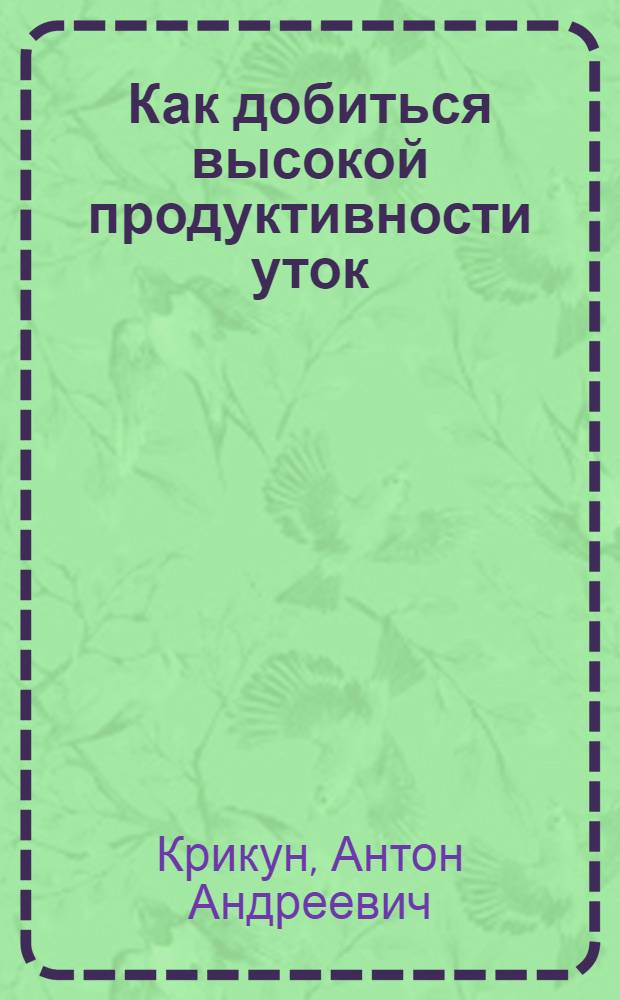 Как добиться высокой продуктивности уток

Крикун, Антон Андреевич